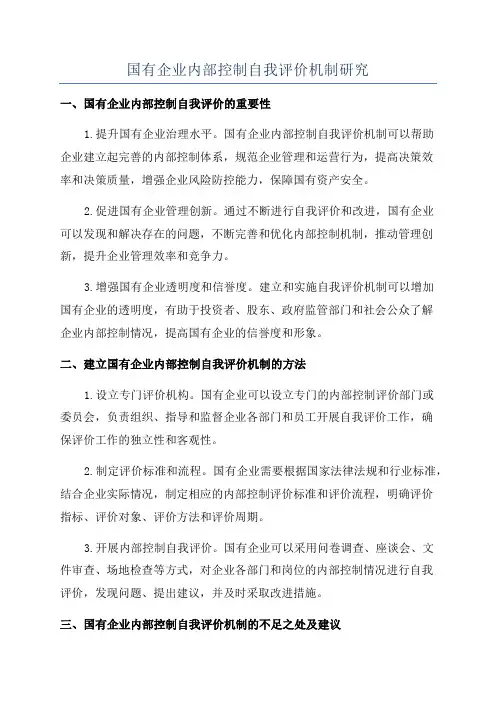 国有企业内部控制自我评价机制研究

一、国有企业内部控制自我评价的重要性

1.提升国有企业治理水平。国有企业内部控制自我评价机制可以帮助企业建立起完善的内部控制体系，规范企业管理和运营行为，提高决策效率和决策质量，增强企业风险防控能力，保障国有资产安全。

2.促进国有企业管理创新。通过不断进行自我评价和改进，国有企业可以发现和解决存在的问题，不断完善和优化内部控制机制，推动管理创新，提升企业管理效率和竞争力。

3.增强国有企业透明度和信誉度。建立和实施自我评价机制可以增加国有企业的透明度，有助于投资者、股东、政府监管部门和社会公众了解企业内部控制情况，提高国有企业的信誉度和形象。

二、建立国有企业内部控制自我评价机制的方法

1.设立专门评价机构。国有企业可以设立专门的内部控制评价部门或委员会，负责组织、指导和监督企业各部门和员工开展自我评价工作，确保评价工作的独立性和客观性。

2.制定评价标准和流程。国有企业需要根据国家法律法规和行业标准，结合企业实际情况，制定相应的内部控制评价标准和评价流程，明确评价指标、评价对象、评价方法和评价周期。

3.开展内部控制自我评价。国有企业可以采用问卷调查、座谈会、文件审查、场地检查等方式，对企业各部门和岗位的内部控制情况进行自我评价，发现问题、提出建议，并及时采取改进措施。

三、国有企业内部控制自我评价机制的不足之处及建议